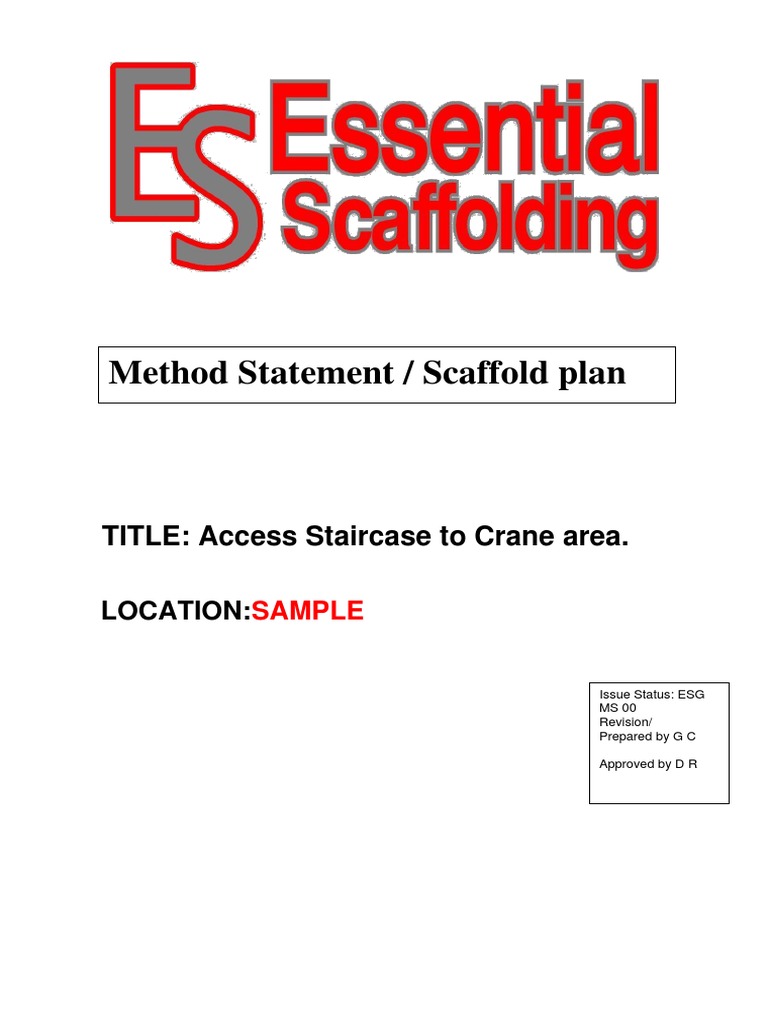 ES Essential Scaffolding

Method Statement / Scaffold plan

TITLE: Access Staircase to Crane area.

LOCATION:SAMPLE

Issue Status: ESG MS 00
Revision/
Prepared by G C

Approved by D R